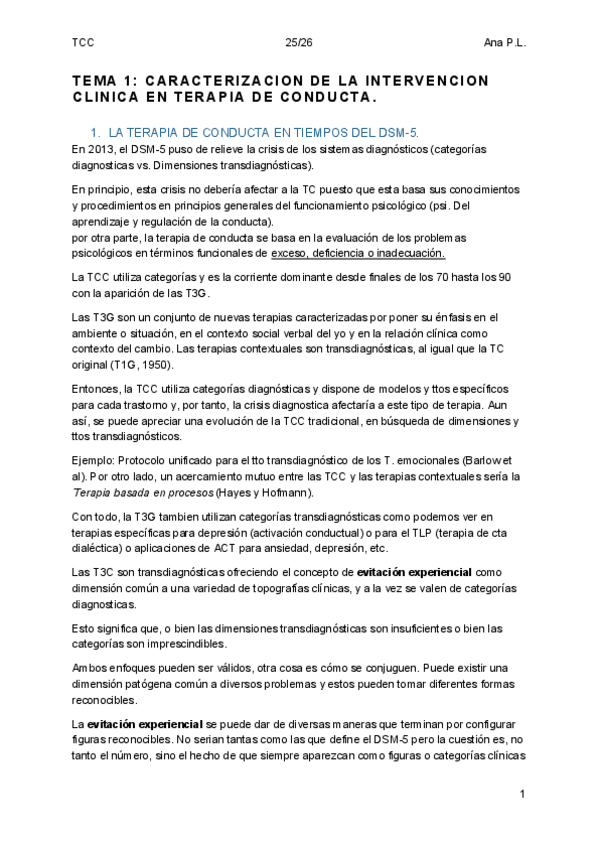 TCC 25/26 Ana P.L.

TEMA 1: CARACTERIZACION DE LA INTERVENCION CLINICA EN TERAPIA DE CONDUCTA.

1. LA TERAPIA DE CONDUCTA EN TIEMPOS DEL DSM-5.

En 2013, el DSM-5 puso de relieve la crisis de los sistemas diagnósticos (categorías diagnosticas vs. Dimensiones transdiagnósticas).

En principio, esta crisis no debería afectar a la TC puesto que esta basa sus conocimientos y procedimientos en principios generales del funcionamiento psicológico (psi. Del aprendizaje y regulación de la conducta).
por otra parte, la terapia de conducta se basa en la evaluación de los problemas psicológicos en términos funcionales de exceso, deficiencia o inadecuación.

La TCC utiliza categorías y es la corriente dominante desde finales de los 70 hasta los 90 con la aparición de las T3G.

Las T3G son un conjunto de nuevas terapias caracterizadas por poner su énfasis en el ambiente o situación, en el contexto social verbal del yo y en la relación clínica como contexto del cambio. Las terapias contextuales son transdiagnósticas, al igual que la TC original (T1G, 1950).

Entonces, la TCC utiliza categorías diagnósticas y dispone de modelos y ttos específicos para cada trastorno y, por tanto, la crisis diagnostica afectaría a este tipo de terapia. Aun así, se puede apreciar una evolución de la TCC tradicional, en búsqueda de dimensiones y ttos transdiagnósticos.

Ejemplo: Protocolo unificado para el tto transdiagnóstico de los T. emocionales (Barlow et al). Por otro lado, un acercamiento mutuo entre las TCC y las terapias contextuales sería la Terapia basada en procesos (Hayes y Hofmann).

Con todo, la T3G tambien utilizan categorías transdiagnósticas como podemos ver en terapias específicas para depresión (activación conductual) o para el TLP (terapia de cta dialéctica) o aplicaciones de ACT para ansiedad, depresión, etc.

Las T3C son transdiagnósticas ofreciendo el concepto de evitación experiencial como dimensión común a una variedad de topografías clínicas, y a la vez se valen de categorías diagnosticas.

Esto significa que, o bien las dimensiones transdiagnósticas son insuficientes o bien las categorías son imprescindibles.

Ambos enfoques pueden ser válidos, otra cosa es cómo se conjuguen. Puede existir una dimensión patógena común a diversos problemas y estos pueden tomar diferentes formas reconocibles.

La evitación experiencial se puede dar de diversas maneras que terminan por configurar figuras reconocibles. No serian tantas como las que define el DSM-5 pero la cuestión es, no tanto el número, sino el hecho de que siempre aparezcan como figuras o categorías clínicas

1